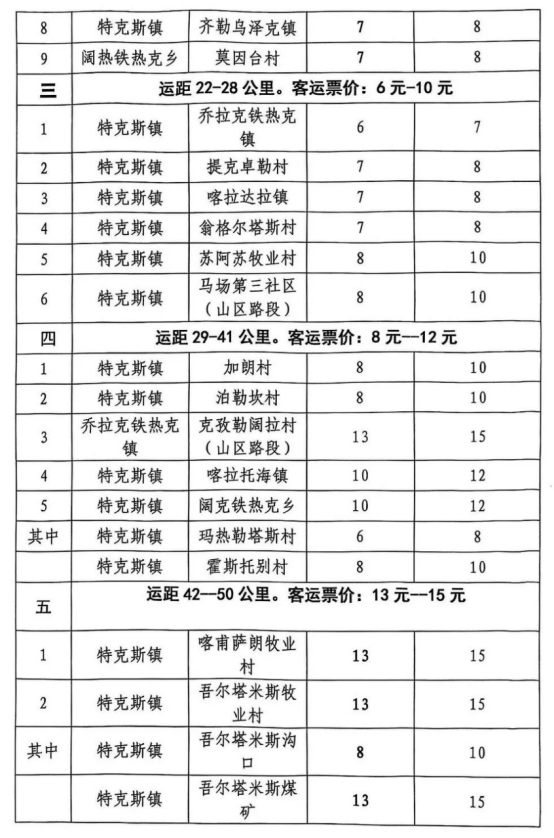 | 8 | 特克斯镇 | 齐勒乌泽克镇 | 7 | 8 |
|---|---|---|---|---|
| 9 | 阔热铁热克乡 | 莫因台村 | 7 | 8 |
| 三 | 运距 22-28 公里。客运票价：6 元-10 元 | | | |
| 1 | 特克斯镇 | 乔拉克铁热克镇 | 6 | 7 |
| 2 | 特克斯镇 | 提克卓勒村 | 7 | 8 |
| 3 | 特克斯镇 | 喀拉达拉镇 | 7 | 8 |
| 4 | 特克斯镇 | 翁格尔塔斯村 | 7 | 8 |
| 5 | 特克斯镇 | 苏阿苏牧业村 | 8 | 10 |
| 6 | 特克斯镇 | 马场第三社区（山区路段） | 8 | 10 |
| 四 | 运距 29-41 公里。客运票价：8 元—12 元 | | | |
| 1 | 特克斯镇 | 加朗村 | 8 | 10 |
| 2 | 特克斯镇 | 泊勒坎村 | 8 | 10 |
| 3 | 乔拉克铁热克镇 | 克孜勒阔拉村（山区路段） | 13 | 15 |
| 4 | 特克斯镇 | 喀拉托海镇 | 10 | 12 |
| 5 | 特克斯镇 | 阔克铁热克乡 | 10 | 12 |
| 其中 | 特克斯镇 | 玛热勒塔斯村 | 6 | 8 |
| | 特克斯镇 | 霍斯托别村 | 8 | 10 |
| 五 | 运距 42—50 公里。客运票价：13 元—15 元 | | | |
| 1 | 特克斯镇 | 喀甫萨朗牧业村 | 13 | 15 |
| 2 | 特克斯镇 | 吾尔塔米斯牧业村 | 13 | 15 |
| 其中 | 特克斯镇 | 吾尔塔米斯沟口 | 8 | 10 |
| | 特克斯镇 | 吾尔塔米斯煤矿 | 13 | 15 |